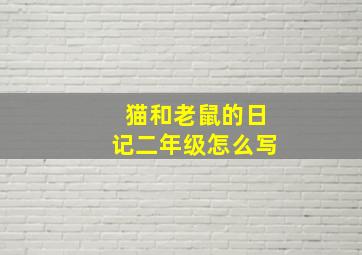 猫和老鼠的日记二年级怎么写